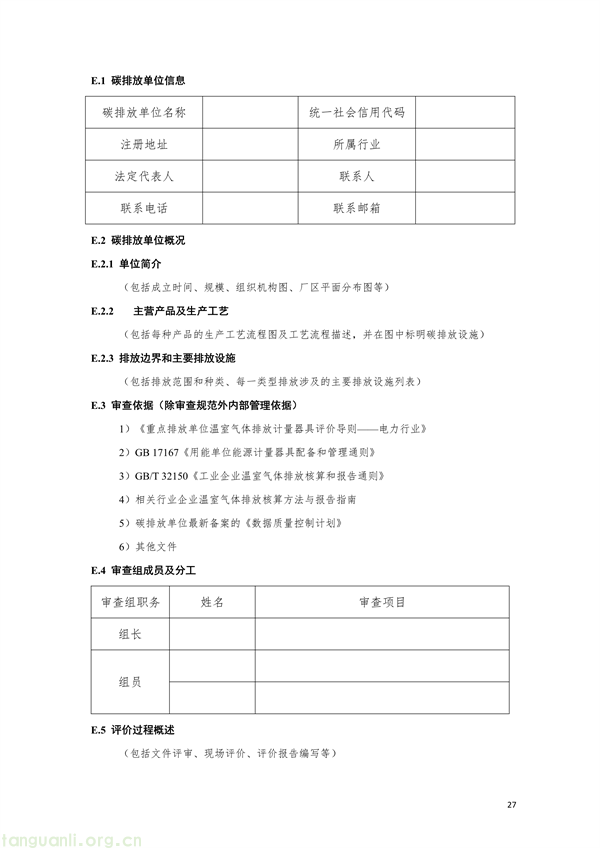 E.1 碳排放单位信息

| 碳排放单位名称 | | 统一社会信用代码 | |
|---|---|---|---|
| 注册地址 | | 所属行业 | |
| 法定代表人 | | 联系人 | |
| 联系电话 | | 联系邮箱 | |

E.2 碳排放单位概况

E.2.1 单位简介

（包括成立时间、规模、组织机构图、厂区平面分布图等）

E.2.2 主营产品及生产工艺

（包括每种产品的生产工艺流程图及工艺流程描述，并在图中标明碳排放设施）

E.2.3 排放边界和主要排放设施

（包括排放范围和种类、每一类型排放涉及的主要排放设施列表）

E.3 审查依据（除审查规范外内部管理依据）

1）《重点排放单位温室气体排放计量器具评价导则——电力行业》

2）GB 17167《用能单位能源计量器具配备和管理通则》

3）GB/T 32150《工业企业温室气体排放核算和报告通则》

4）相关行业企业温室气体排放核算方法与报告指南

5）碳排放单位最新备案的《数据质量控制计划》

6）其他文件

E.4 审查组成员及分工

| 审查组职务 | 姓名 | 审查项目 |
|---|---|---|
| 组长 | | |
| 组员 | | |
| | | |

E.5 评价过程概述

（包括文件评审、现场评价、评价报告编写等）

27

tanguanli.org.cn